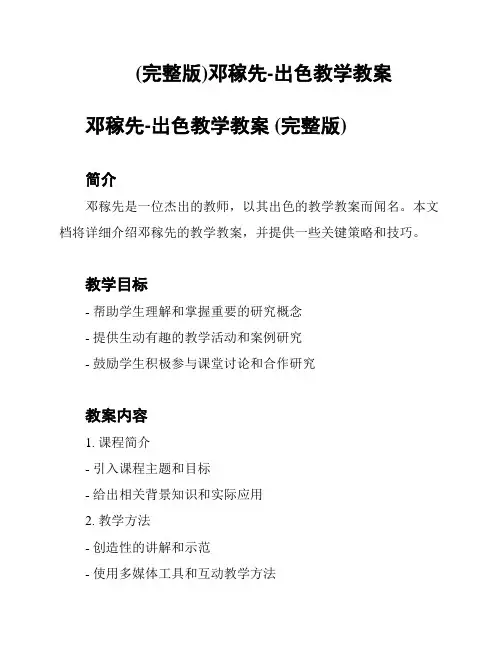 (完整版)邓稼先-出色教学教案

邓稼先-出色教学教案 (完整版)

简介

邓稼先是一位杰出的教师，以其出色的教学教案而闻名。本文档将详细介绍邓稼先的教学教案，并提供一些关键策略和技巧。

教学目标

- 帮助学生理解和掌握重要的研究概念

- 提供生动有趣的教学活动和案例研究

- 鼓励学生积极参与课堂讨论和合作研究

教案内容

1. 课程简介

- 引入课程主题和目标

- 给出相关背景知识和实际应用

2. 教学方法

- 创造性的讲解和示范

- 使用多媒体工具和互动教学方法